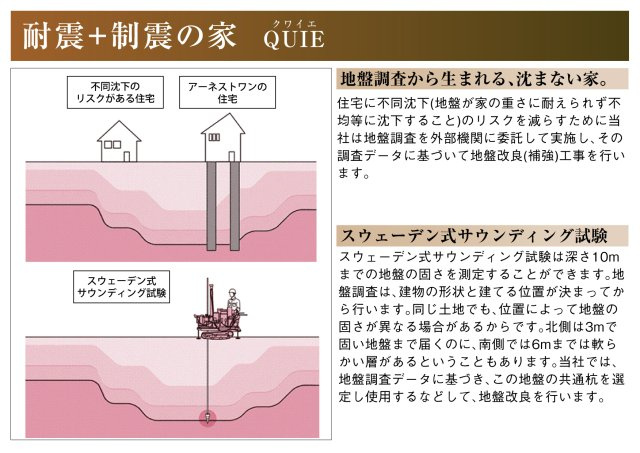 耐震+制震の家 クワイエ QUIE

不同沈下のリスクがある住宅

アーネストワンの住宅

スウェーデン式サウンディング試験

地盤調査から生まれる、沈まない家。

住宅に不同沈下(地盤が家の重さに耐えられず不均等に沈下すること)のリスクを減らすために当社は地盤調査を外部機関に委託して実施し、その調査データに基づいて地盤改良(補強)工事を行います。

スウェーデン式サウンディング試験

スウェーデン式サウンディング試験は深さ10mまでの地盤の固さを測定することができます。地盤調査は、建物の形状と建てる位置が決まってから行います。同じ土地でも、位置によって地盤の固さが異なる場合があるからです。北側は3mで固い地盤まで届くのに、南側では6mまでは軟らかい層があるということもあります。当社では、地盤調査データに基づき、この地盤の共通杭を選定し使用するなどして、地盤改良を行います。